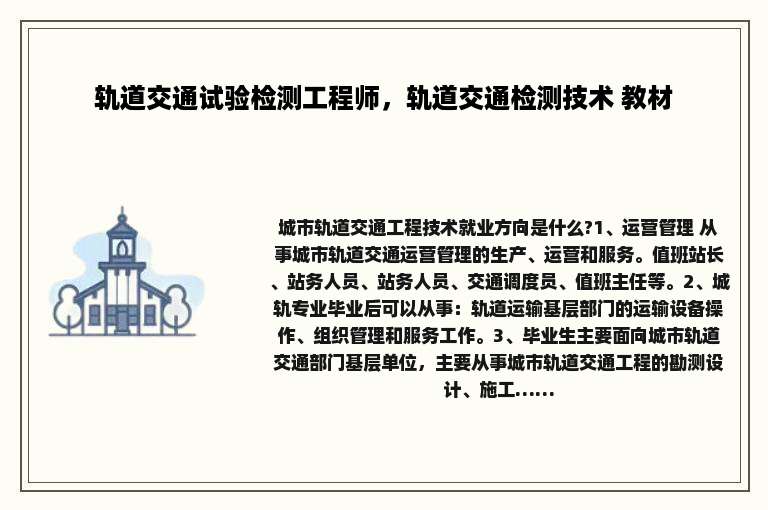 轨道交通试验检测工程师，轨道交通检测技术 教材

城市轨道交通工程技术就业方向是什么?1、运营管理 从事城市轨道交通运营管理的生产、运营和服务。值班站长、站务人员、站务人员、交通调度员、值班主任等。2、城轨专业毕业后可以从事：轨道运输基层部门的运输设备操作、组织管理和服务工作。3、毕业生主要面向城市轨道交通部门基层单位，主要从事城市轨道交通工程的勘测设计、施工......